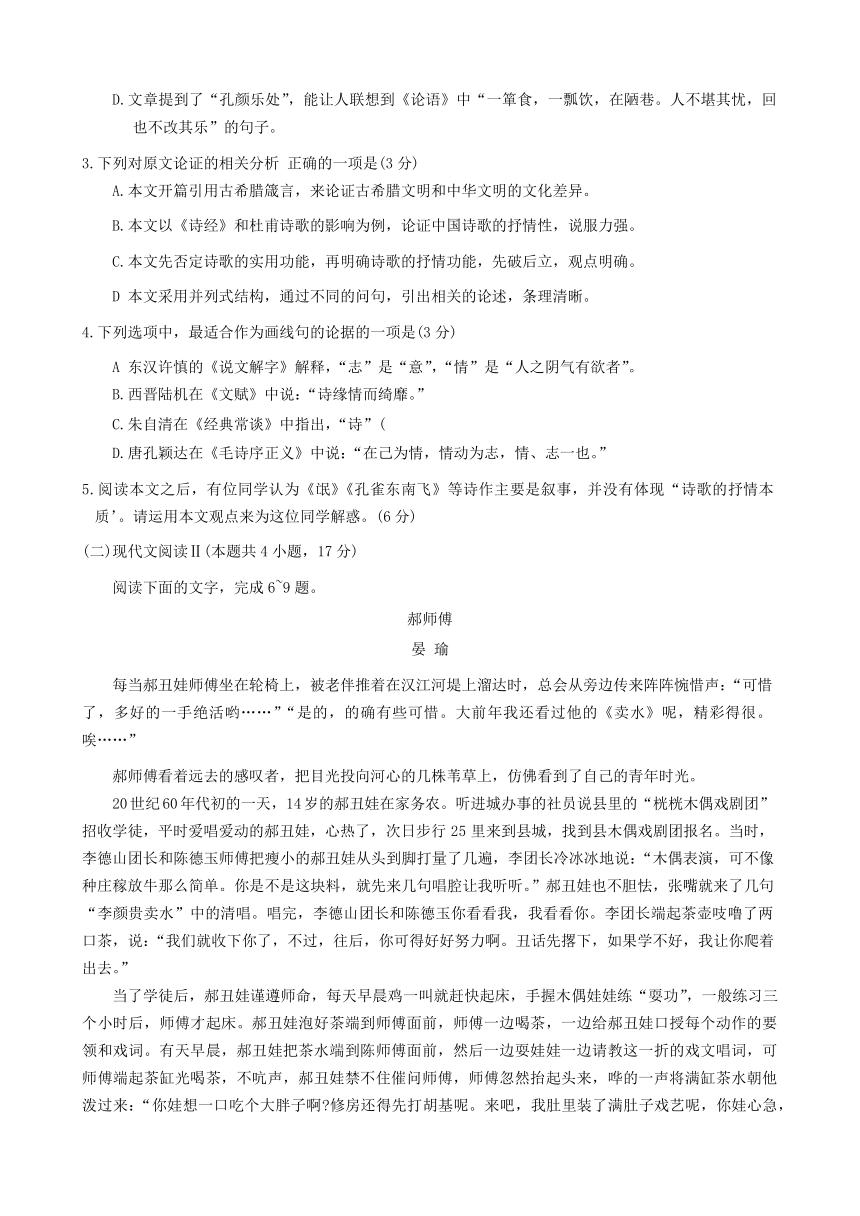 D.文章提到了“孔颜乐处”，能让人联想到《论语》中“一箪食，一瓢饮，在陋巷。人不堪其忧，回也不改其乐”的句子。

3.下列对原文论证的相关分析 正确的一项是(3 分)

A.本文开篇引用古希腊箴言，来论证古希腊文明和中华文明的文化差异。

B.本文以《诗经》和杜甫诗歌的影响为例，论证中国诗歌的抒情性，说服力强。

C.本文先否定诗歌的实用功能，再明确诗歌的抒情功能，先破后立，观点明确。

D 本文采用并列式结构，通过不同的问句，引出相关的论述，条理清晰。

4.下列选项中，最适合作为画线句的论据的一项是(3 分)

A 东汉许慎的《说文解字》解释，“志”是“意”，“情”是“人之阴气有欲者”。

B.西晋陆机在《文赋》中说：“诗缘情而绮靡。”

C.朱自清在《经典常谈》中指出，“诗”(

D.唐孔颖达在《毛诗序正义》中说：“在己为情，情动为志，情、志一也。”

5.阅读本文之后，有位同学认为《氓》《孔雀东南飞》等诗作主要是叙事，并没有体现“诗歌的抒情本质’。请运用本文观点来为这位同学解惑。(6 分)

(二)现代文阅读Ⅱ(本题共 4 小题，17 分)

阅读下面的文字，完成 6~9 题。

郝师傅

晏 瑜

每当郝丑娃师傅坐在轮椅上，被老伴推着在汉江河堤上溜达时，总会从旁边传来阵阵惋惜声：“可惜了，多好的一手绝活哟……”“是的，的确有些可惜。大前年我还看过他的《卖水》呢，精彩得很。唉……”

郝师傅看着远去的感叹者，把目光投向河心的几株苇草上，仿佛看到了自己的青年时光。

20 世纪 60 年代初的一天，14 岁的郝丑娃在家务农。听进城办事的社员说县里的“桄桄木偶戏剧团”招收学徒，平时爱唱爱动的郝丑娃，心热了，次日步行 25 里来到县城，找到县木偶戏剧团报名。当时，李德山团长和陈德玉师傅把瘦小的郝丑娃从头到脚打量了几遍，李团长冷冰冰地说：“木偶表演，可不像种庄稼放牛那么简单。你是不是这块料，就先来几句唱腔让我听听。”郝丑娃也不胆怯，张嘴就来了几句“李颜贵卖水”中的清唱。唱完，李德山团长和陈德玉你看看我，我看看你。李团长端起茶壶吱噜了两口茶，说：“我们就收下你了，不过，往后，你可得好好努力啊。丑话先撂下，如果学不好，我让你爬着出去。”

当了学徒后，郝丑娃谨遵师命，每天早晨鸡一叫就赶快起床，手握木偶娃娃练“耍功”，一般练习三个小时后，师傅才起床。郝丑娃泡好茶端到师傅面前，师傅一边喝茶，一边给郝丑娃口授每个动作的要领和戏词。有天早晨，郝丑娃把茶水端到陈师傅面前，然后一边耍娃娃一边请教这一折的戏文唱词，可师傅端起茶缸光喝茶，不吭声，郝丑娃禁不住催问师傅，师傅忽然抬起头来，哗的一声将满缸茶水朝他泼过来：“你娃想一口吃个大胖子啊?修房还得先打胡基呢。来吧，我肚里装了满肚子戏艺呢，你娃心急，